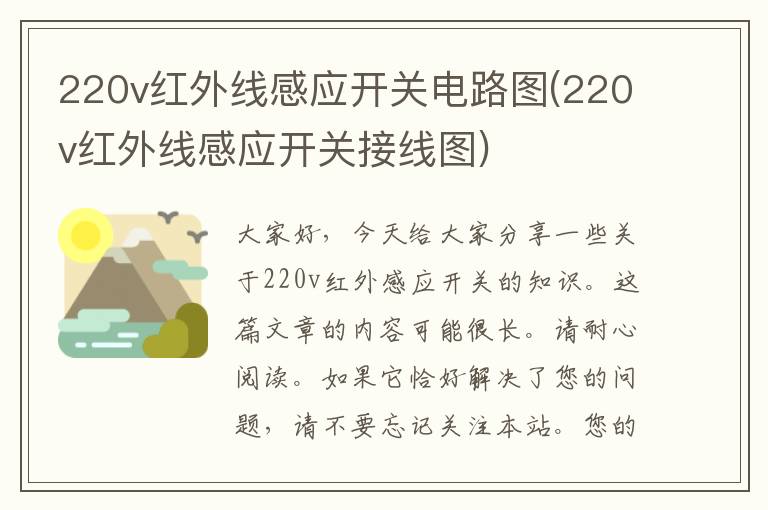 220v红外线感应开关电路图(220v红外线感应开关接线图)

大家好，今天给大家分享一些关于220v红外感应开关的知识。这篇文章的内容可能很长。请耐心阅读。如果它恰好解决了您的问题，请不要忘记关注本站。您的